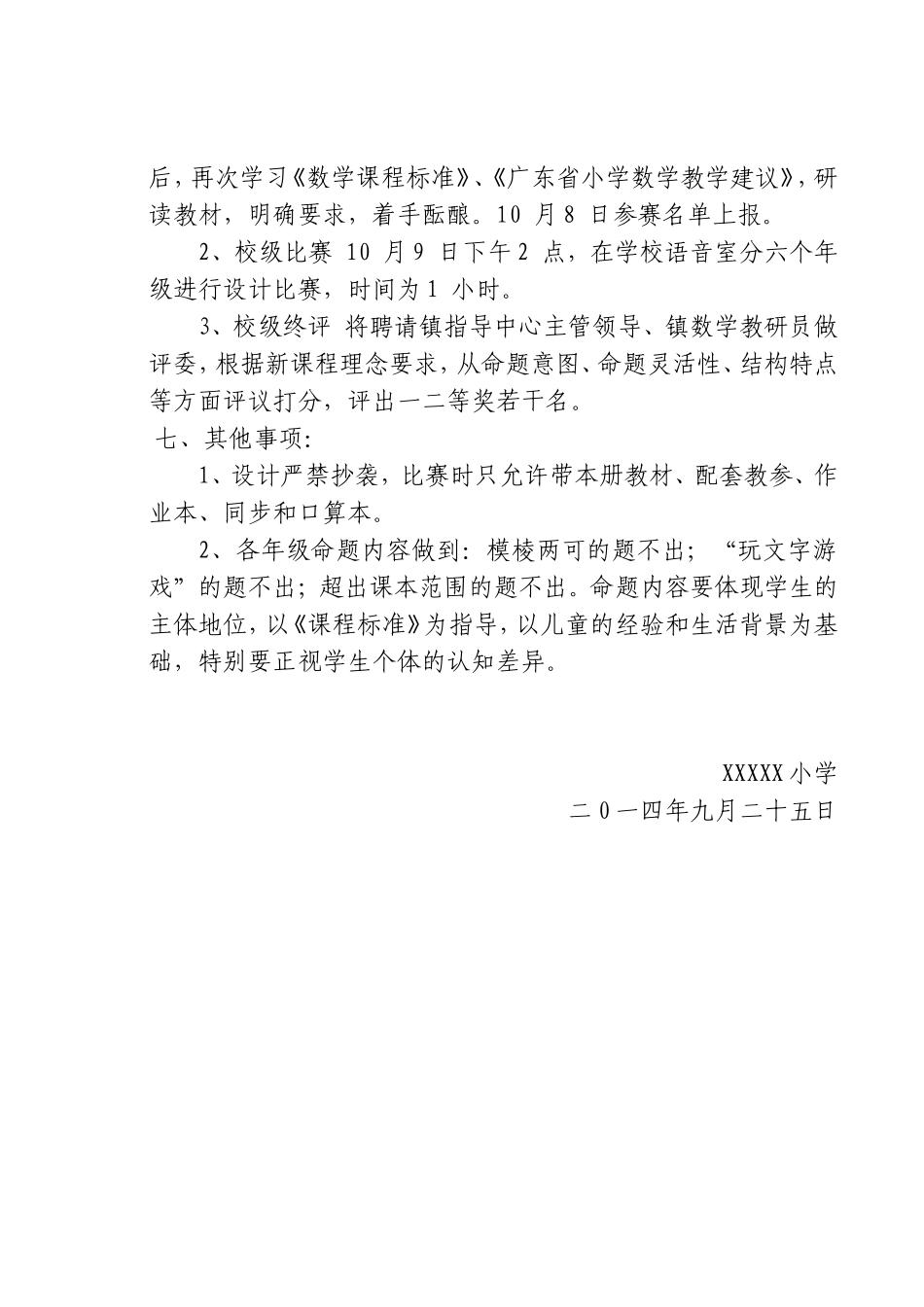 后，再次学习《数学课程标准》、《广东省小学数学教学建议》，研读教材，明确要求，着手酝酿。10 月 8 日参赛名单上报。

2、校级比赛 10 月 9 日下午 2 点，在学校语音室分六个年级进行设计比赛，时间为 1 小时。

3、校级终评 将聘请镇指导中心主管领导、镇数学教研员做评委，根据新课程理念要求，从命题意图、命题灵活性、结构特点等方面评议打分，评出一二等奖若干名。

七、其他事项：

1、设计严禁抄袭，比赛时只允许带本册教材、配套教参、作业本、同步和口算本。

2、各年级命题内容做到：模棱两可的题不出；“玩文字游戏”的题不出；超出课本范围的题不出。命题内容要体现学生的主体地位，以《课程标准》为指导，以儿童的经验和生活背景为基础，特别要正视学生个体的认知差异。

XXXXX 小学

二 0 一四年九月二十五日